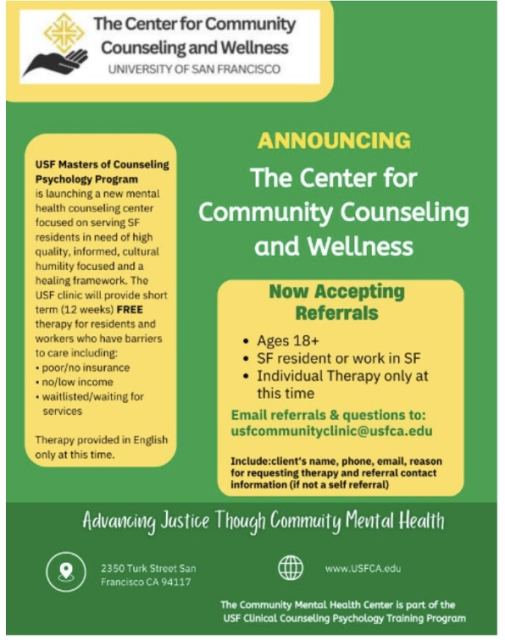 The Center for Community Counseling and Wellness
UNIVERSITY OF SAN FRANCISCO

USF Masters of Counseling Psychology Program is launching a new mental health counseling center focused on serving SF residents in need of high quality, informed, cultural humility focused and a healing framework. The USF clinic will provide short term (12 weeks) FREE therapy for residents and workers who have barriers to care including:
• poor/no insurance
• no/low income
• waitlisted/waiting for services

Therapy provided in English only at this time.

ANNOUNCING
The Center for Community Counseling and Wellness

Now Accepting Referrals
• Ages 18+
• SF resident or work in SF
• Individual Therapy only at this time

Email referrals & questions to:
usfcommunityclinic@usfca.edu

Include:client's name, phone, email, reason for requesting therapy and referral contact information (if not a self referral)

Advancing Justice Though Commuity Mental Health

2350 Turk Street San Francisco CA 94117

www.USFCA.edu

The Community Mental Health Center is part of the USF Clinical Counseling Psychology Training Program